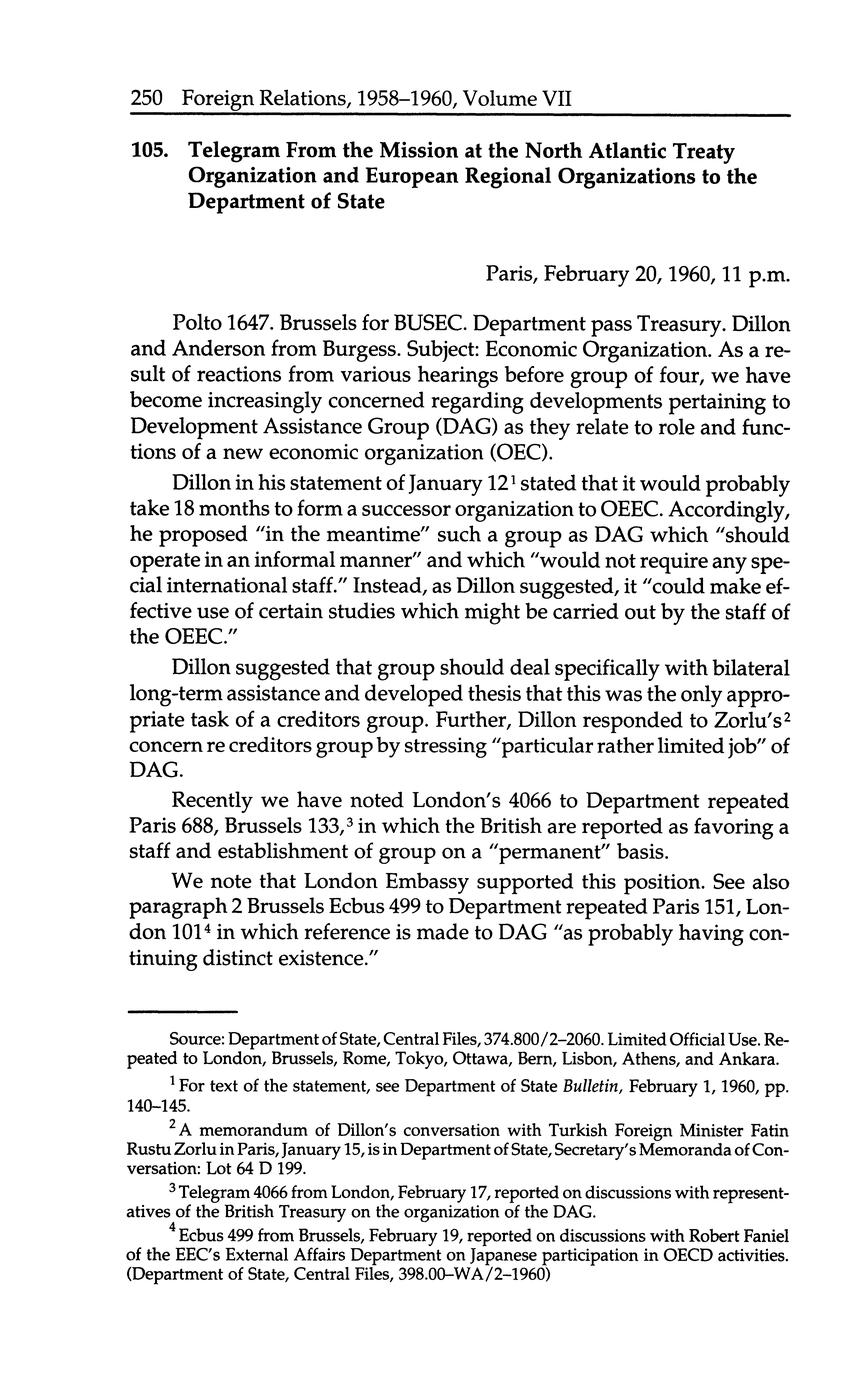 250 Foreign Relations, 1958–1960, Volume VII

105. Telegram From the Mission at the North Atlantic Treaty Organization and European Regional Organizations to the Department of State

Paris, February 20, 1960, 11 p.m.

Polto 1647. Brussels for BUSEC. Department pass Treasury. Dillon and Anderson from Burgess. Subject: Economic Organization. As a result of reactions from various hearings before group of four, we have become increasingly concerned regarding developments pertaining to Development Assistance Group (DAG) as they relate to role and functions of a new economic organization (OEC).

Dillon in his statement of January 12$^1$ stated that it would probably take 18 months to form a successor organization to OEEC. Accordingly, he proposed "in the meantime" such a group as DAG which "should operate in an informal manner" and which "would not require any special international staff." Instead, as Dillon suggested, it "could make effective use of certain studies which might be carried out by the staff of the OEEC."

Dillon suggested that group should deal specifically with bilateral long-term assistance and developed thesis that this was the only appropriate task of a creditors group. Further, Dillon responded to Zorlu's$^2$ concern re creditors group by stressing "particular rather limited job" of DAG.

Recently we have noted London's 4066 to Department repeated Paris 688, Brussels 133,$^3$ in which the British are reported as favoring a staff and establishment of group on a "permanent" basis.

We note that London Embassy supported this position. See also paragraph 2 Brussels Ecbus 499 to Department repeated Paris 151, London 101$^4$ in which reference is made to DAG "as probably having continuing distinct existence."

Source: Department of State, Central Files, 374.800/2–2060. Limited Official Use. Repeated to London, Brussels, Rome, Tokyo, Ottawa, Bern, Lisbon, Athens, and Ankara.

$^1$ For text of the statement, see Department of State Bulletin, February 1, 1960, pp. 140–145.

$^2$ A memorandum of Dillon's conversation with Turkish Foreign Minister Fatin Rustu Zorlu in Paris, January 15, is in Department of State, Secretary's Memoranda of Conversation: Lot 64 D 199.

$^3$ Telegram 4066 from London, February 17, reported on discussions with representatives of the British Treasury on the organization of the DAG.

$^4$ Ecbus 499 from Brussels, February 19, reported on discussions with Robert Faniel of the EEC's External Affairs Department on Japanese participation in OECD activities. (Department of State, Central Files, 398.00–WA/2–1960)